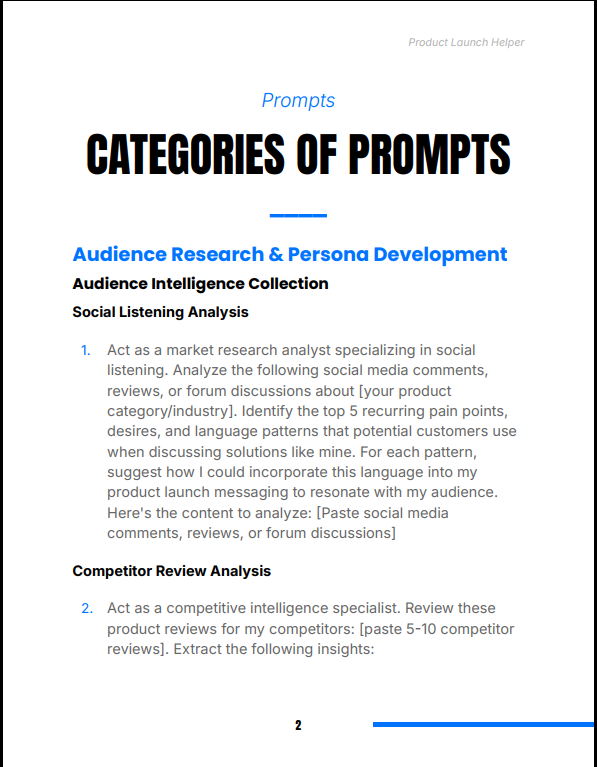 Product Launch Helper

Prompts

CATEGORIES OF PROMPTS

Audience Research & Persona Development

Audience Intelligence Collection

Social Listening Analysis

1. Act as a market research analyst specializing in social listening. Analyze the following social media comments, reviews, or forum discussions about [your product category/industry]. Identify the top 5 recurring pain points, desires, and language patterns that potential customers use when discussing solutions like mine. For each pattern, suggest how I could incorporate this language into my product launch messaging to resonate with my audience. Here's the content to analyze: [Paste social media comments, reviews, or forum discussions]

Competitor Review Analysis

2. Act as a competitive intelligence specialist. Review these product reviews for my competitors: [paste 5-10 competitor reviews]. Extract the following insights:

2